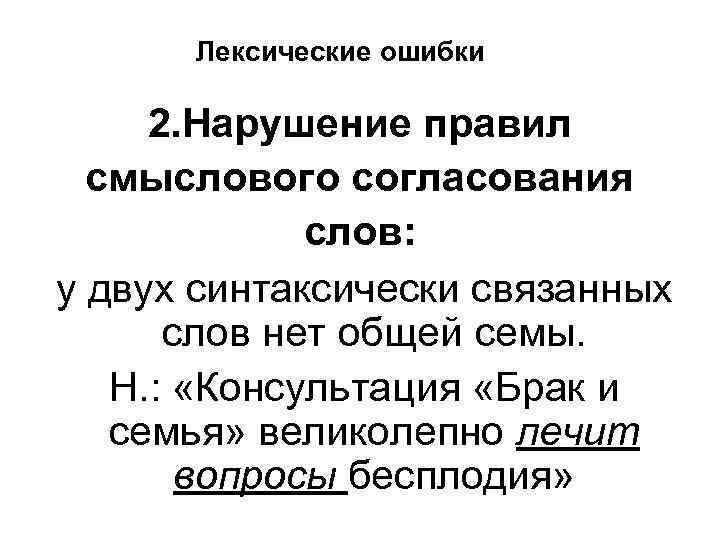 Лексические ошибки

2.Нарушение правил смыслового согласования слов:

у двух синтаксически связанных слов нет общей семы.

Н.: «Консультация «Брак и семья» великолепно лечит вопросы бесплодия»